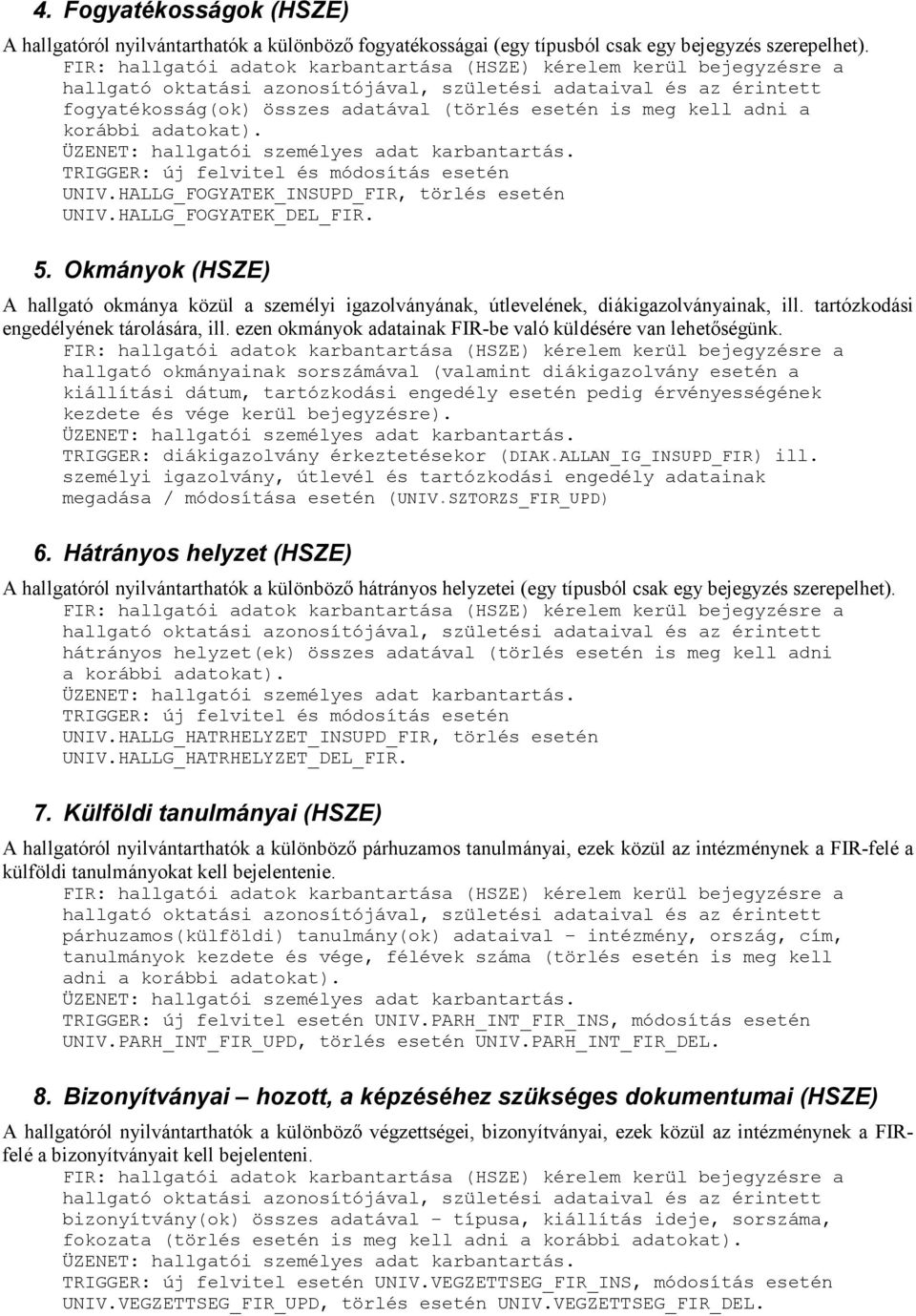 4. Fogyatékosságok (HSZE)

A hallgatóról nyilvántarthatók a különböző fogyatékosságai (egy típusból csak egy bejegyzés szerepelhet).
FIR: hallgatói adatok karbantartása (HSZE) kérelem kerül bejegyzésre a hallgató oktatási azonosítójával, születési adataival és az érintett fogyatékosság(ok) összes adatával (törlés esetén is meg kell adni a korábbi adatokat).
ÜZENET: hallgatói személyes adat karbantartás.
TRIGGER: új felvitel és módosítás esetén UNIV.HALLG_FOGYATEK_INSUPD_FIR, törlés esetén UNIV.HALLG_FOGYATEK_DEL_FIR.

5. Okmányok (HSZE)

A hallgató okmánya közül a személyi igazolványának, útlevelének, diákigazolványainak, ill. tartózkodási engedélyének tárolására, ill. ezen okmányok adatainak FIR-be való küldésére van lehetőségünk.
FIR: hallgatói adatok karbantartása (HSZE) kérelem kerül bejegyzésre a hallgató okmányainak sorszámával (valamint diákigazolvány esetén a kiállítási dátum, tartózkodási engedély esetén pedig érvényességének kezdete és vége kerül bejegyzésre).
ÜZENET: hallgatói személyes adat karbantartás.
TRIGGER: diákigazolvány érkeztetésekor (DIAK.ALLAN_IG_INSUPD_FIR) ill. személyi igazolvány, útlevél és tartózkodási engedély adatainak megadása / módosítása esetén (UNIV.SZTORZS_FIR_UPD)

6. Hátrányos helyzet (HSZE)

A hallgatóról nyilvántarthatók a különböző hátrányos helyzetei (egy típusból csak egy bejegyzés szerepelhet).
FIR: hallgatói adatok karbantartása (HSZE) kérelem kerül bejegyzésre a hallgató oktatási azonosítójával, születési adataival és az érintett hátrányos helyzet(ek) összes adatával (törlés esetén is meg kell adni a korábbi adatokat).
ÜZENET: hallgatói személyes adat karbantartás.
TRIGGER: új felvitel és módosítás esetén UNIV.HALLG_HATRHELYZET_INSUPD_FIR, törlés esetén UNIV.HALLG_HATRHELYZET_DEL_FIR.

7. Külföldi tanulmányai (HSZE)

A hallgatóról nyilvántarthatók a különböző párhuzamos tanulmányai, ezek közül az intézménynek a FIR-felé a külföldi tanulmányokat kell bejelentenie.
FIR: hallgatói adatok karbantartása (HSZE) kérelem kerül bejegyzésre a hallgató oktatási azonosítójával, születési adataival és az érintett párhuzamos(külföldi) tanulmány(ok) adataival – intézmény, ország, cím, tanulmányok kezdete és vége, félévek száma (törlés esetén is meg kell adni a korábbi adatokat).
ÜZENET: hallgatói személyes adat karbantartás.
TRIGGER: új felvitel esetén UNIV.PARH_INT_FIR_INS, módosítás esetén UNIV.PARH_INT_FIR_UPD, törlés esetén UNIV.PARH_INT_FIR_DEL.

8. Bizonyítványai – hozott, a képzéséhez szükséges dokumentumai (HSZE)

A hallgatóról nyilvántarthatók a különböző végzettségei, bizonyítványai, ezek közül az intézménynek a FIR-felé a bizonyítványait kell bejelenteni.
FIR: hallgatói adatok karbantartása (HSZE) kérelem kerül bejegyzésre a hallgató oktatási azonosítójával, születési adataival és az érintett bizonyítvány(ok) összes adatával – típusa, kiállítás ideje, sorszáma, fokozata (törlés esetén is meg kell adni a korábbi adatokat).
ÜZENET: hallgatói személyes adat karbantartás.
TRIGGER: új felvitel esetén UNIV.VEGZETTSEG_FIR_INS, módosítás esetén UNIV.VEGZETTSEG_FIR_UPD, törlés esetén UNIV.VEGZETTSEG_FIR_DEL.